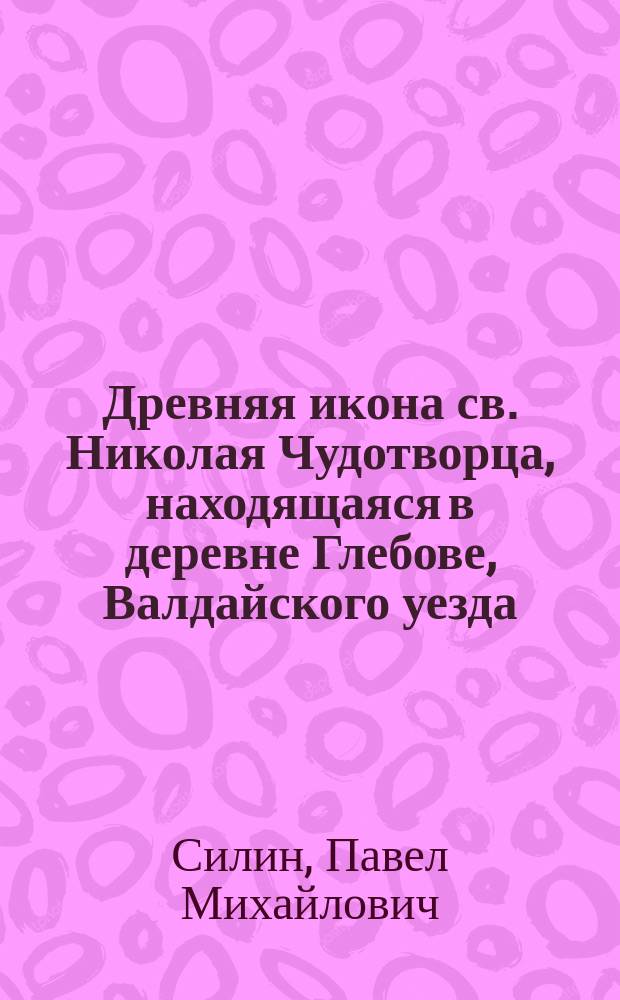 Древняя икона св. Николая Чудотворца, находящаяся в деревне Глебове, Валдайского уезда

Силин, Павел Михайлович